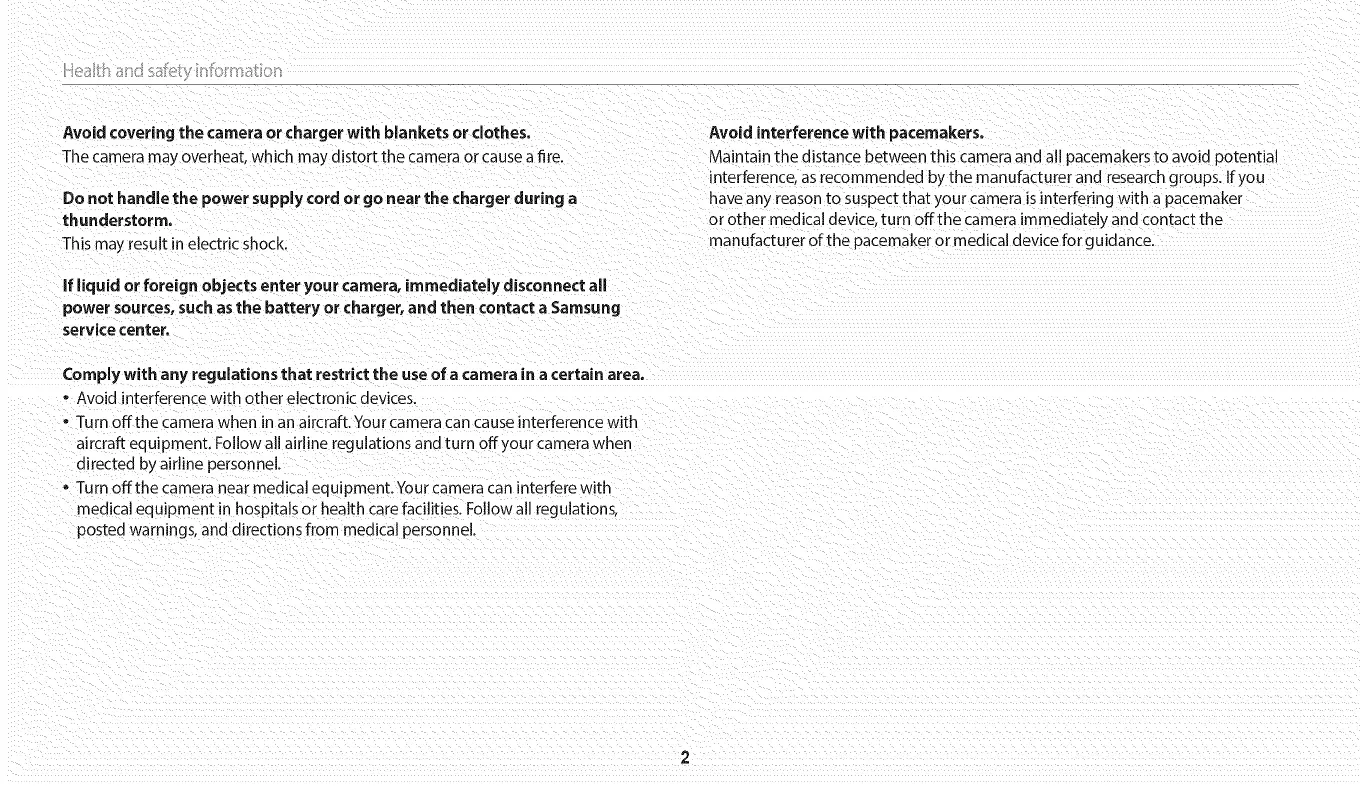 Health and safety information

Avoid covering the camera or charger with blankets or clothes.

The camera may overheat, which may distort the camera or cause a fire.

Do not handle the power supply cord or go near the charger during a thunderstorm.

This may result in electric shock.

If liquid or foreign objects enter your camera, immediately disconnect all power sources, such as the battery or charger, and then contact a Samsung service center.

Comply with any regulations that restrict the use of a camera in a certain area.

• Avoid interference with other electronic devices.
• Turn off the camera when in an aircraft. Your camera can cause interference with aircraft equipment. Follow all airline regulations and turn off your camera when directed by airline personnel.
• Turn off the camera near medical equipment. Your camera can interfere with medical equipment in hospitals or health care facilities. Follow all regulations, posted warnings, and directions from medical personnel.

Avoid interference with pacemakers.

Maintain the distance between this camera and all pacemakers to avoid potential interference, as recommended by the manufacturer and research groups. If you have any reason to suspect that your camera is interfering with a pacemaker or other medical device, turn off the camera immediately and contact the manufacturer of the pacemaker or medical device for guidance.

2